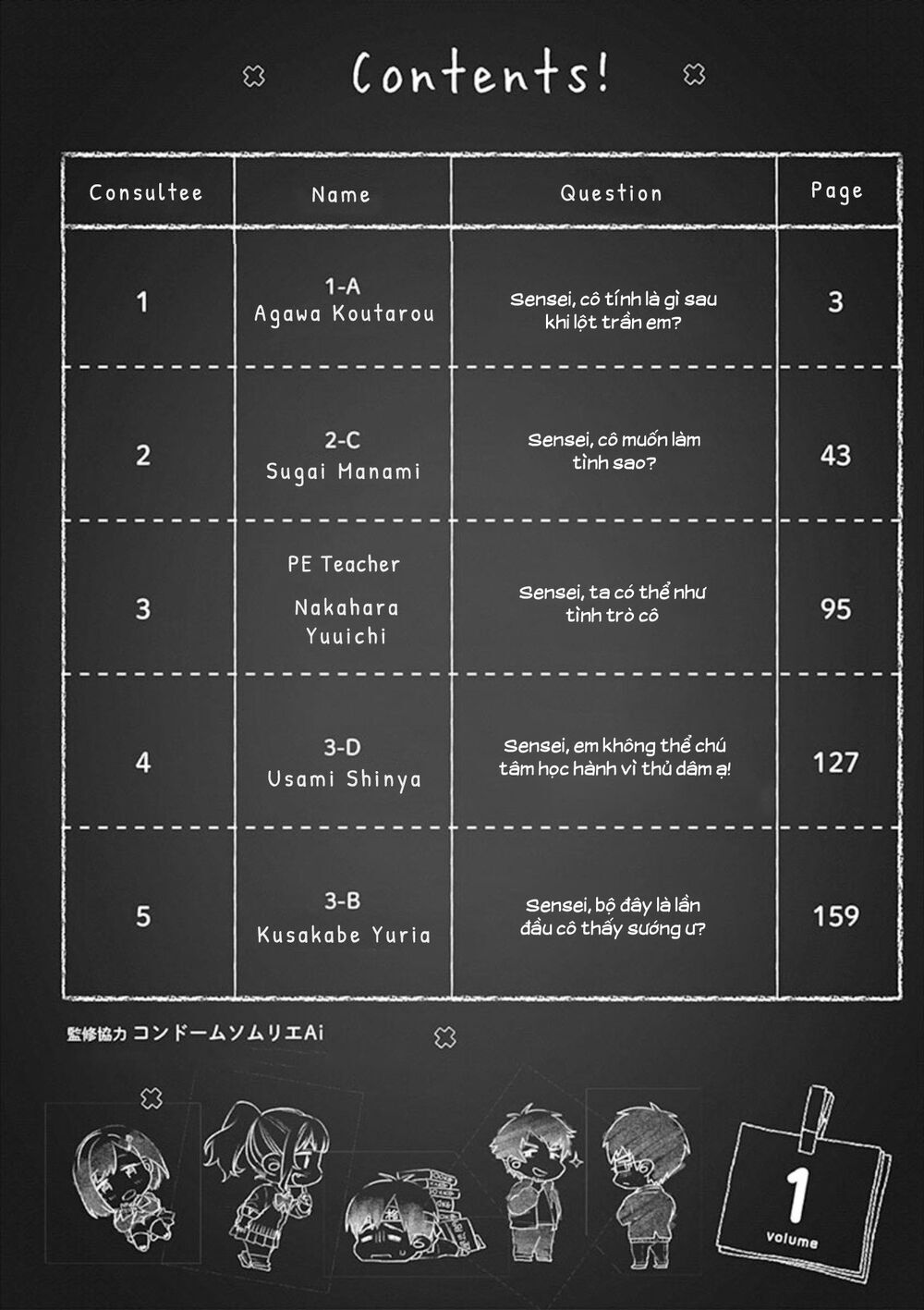 Contents!

| Consultee | Name | Question | Page |
|---|---|---|---|
| 1 | 1-A Agawa Koutarou | Sensei, cô tính là gì sau khi lột trần em? | 3 |
| 2 | 2-C Sugai Manami | Sensei, cô muốn làm tình sao? | 43 |
| 3 | PE Teacher Nakahara Yuuichi | Sensei, ta có thể như tình trò cô | 95 |
| 4 | 3-D Usami Shinya | Sensei, em không thể chú tâm học hành vì thủ dâm ạ! | 127 |
| 5 | 3-B Kusakabe Yuria | Sensei, bộ đây là lần đầu cô thấy sướng ư? | 159 |

監修協力 コンドームソムリエAi

1 volume